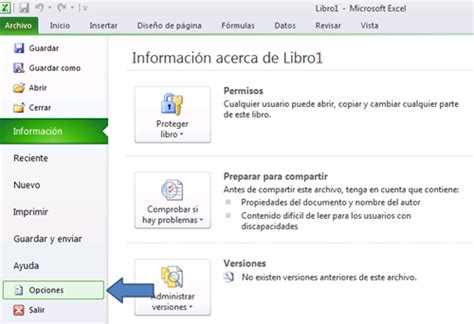 Libro1 - Microsoft Excel

Archivo Inicio Insertar Diseño de página Fórmulas Datos Revisar Vista

Guardar
Guardar como
Abrir
Cerrar
Información
Reciente
Nuevo
Imprimir
Guardar y enviar
Ayuda
Opciones
Salir

Información acerca de Libro1

Proteger libro

Permisos
Cualquier usuario puede abrir, copiar y cambiar cualquier parte de este libro.

Comprobar si hay problemas

Preparar para compartir
Antes de compartir este archivo, tenga en cuenta que contiene:
Propiedades del documento y nombre del autor
Contenido difícil de leer para los usuarios con discapacidades

Administrar versiones

Versiones
No existen versiones anteriores de este archivo.